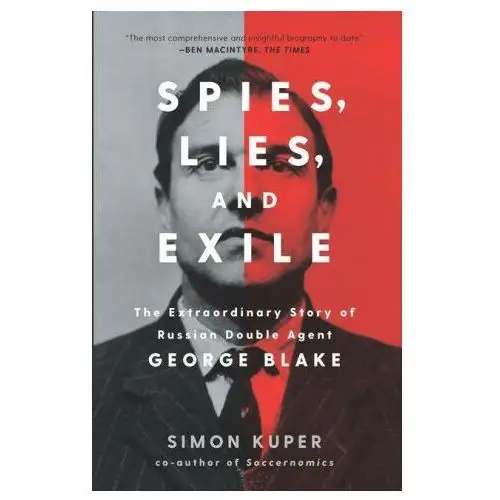 "The most comprehensive and insightful biography to date."
—BEN MACINTYRE, THE TIMES

SPIES, LIES, AND EXILE

The Extraordinary Story of Russian Double Agent
GEORGE BLAKE

SIMON KUPER
co-author of Soccernomics